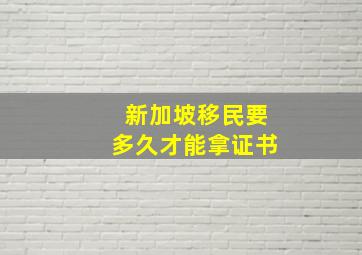 新加坡移民要
多久才能拿证书